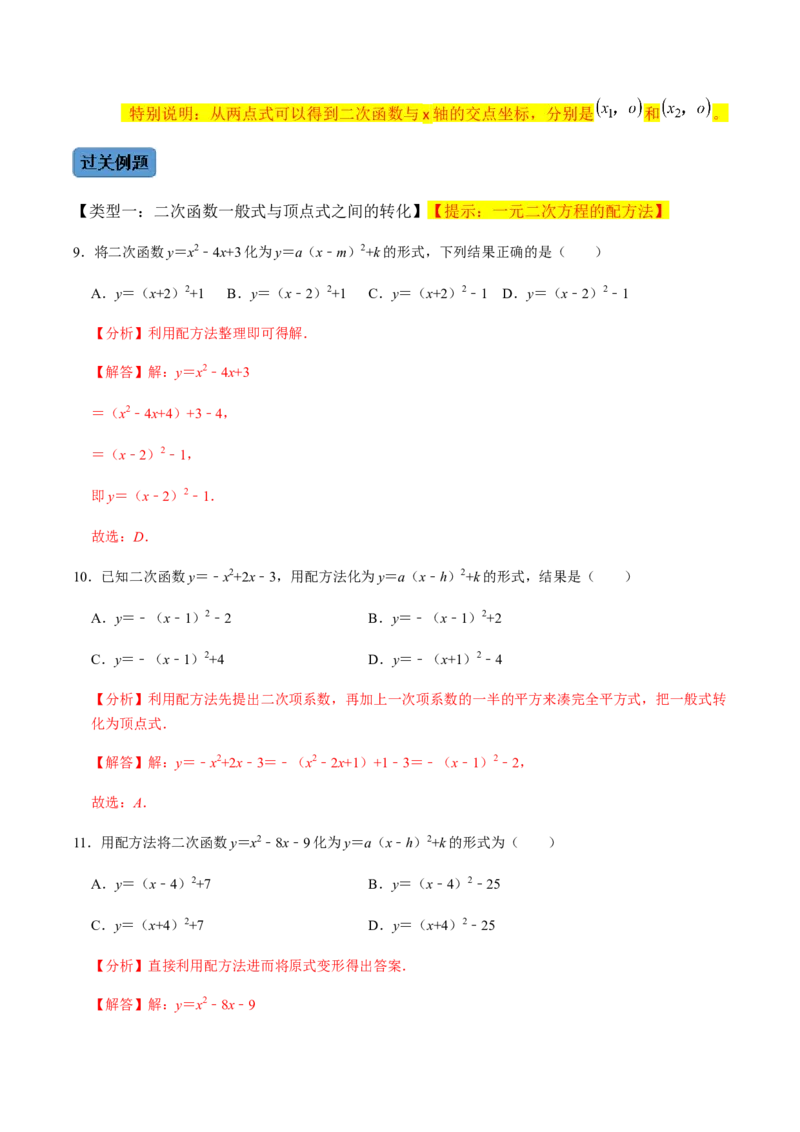 特别说明：从两点式可以得到二次函数与x轴的交点坐标，分别是$(x_1, o)$和$(x_2, o)$。

过关例题

【类型一：二次函数一般式与顶点式之间的转化】【提示：一元二次方程的配方法】

9．将二次函数$y=x^2-4x+3$化为$y=a(x-m)^2+k$的形式，下列结果正确的是（　　）

A．$y=(x+2)^2+1$　B．$y=(x-2)^2+1$　C．$y=(x+2)^2-1$　D．$y=(x-2)^2-1$

【分析】利用配方法整理即可得解．

【解答】解：$y=x^2-4x+3$

$=(x^2-4x+4)+3-4$，

$=(x-2)^2-1$，

即$y=(x-2)^2-1$．

故选：D．

10．已知二次函数$y=-x^2+2x-3$，用配方法化为$y=a(x-h)^2+k$的形式，结果是（　　）

A．$y=-(x-1)^2-2$

B．$y=-(x-1)^2+2$

C．$y=-(x-1)^2+4$

D．$y=-(x+1)^2-4$

【分析】利用配方法先提出二次项系数，再加上一次项系数的一半的平方来凑完全平方式，把一般式转化为顶点式．

【解答】解：$y=-x^2+2x-3=-(x^2-2x+1)+1-3=-(x-1)^2-2$，

故选：A．

11．用配方法将二次函数$y=x^2-8x-9$化为$y=a(x-h)^2+k$的形式为（　　）

A．$y=(x-4)^2+7$

B．$y=(x-4)^2-25$

C．$y=(x+4)^2+7$

D．$y=(x+4)^2-25$

【分析】直接利用配方法进而将原式变形得出答案．

【解答】解：$y=x^2-8x-9$